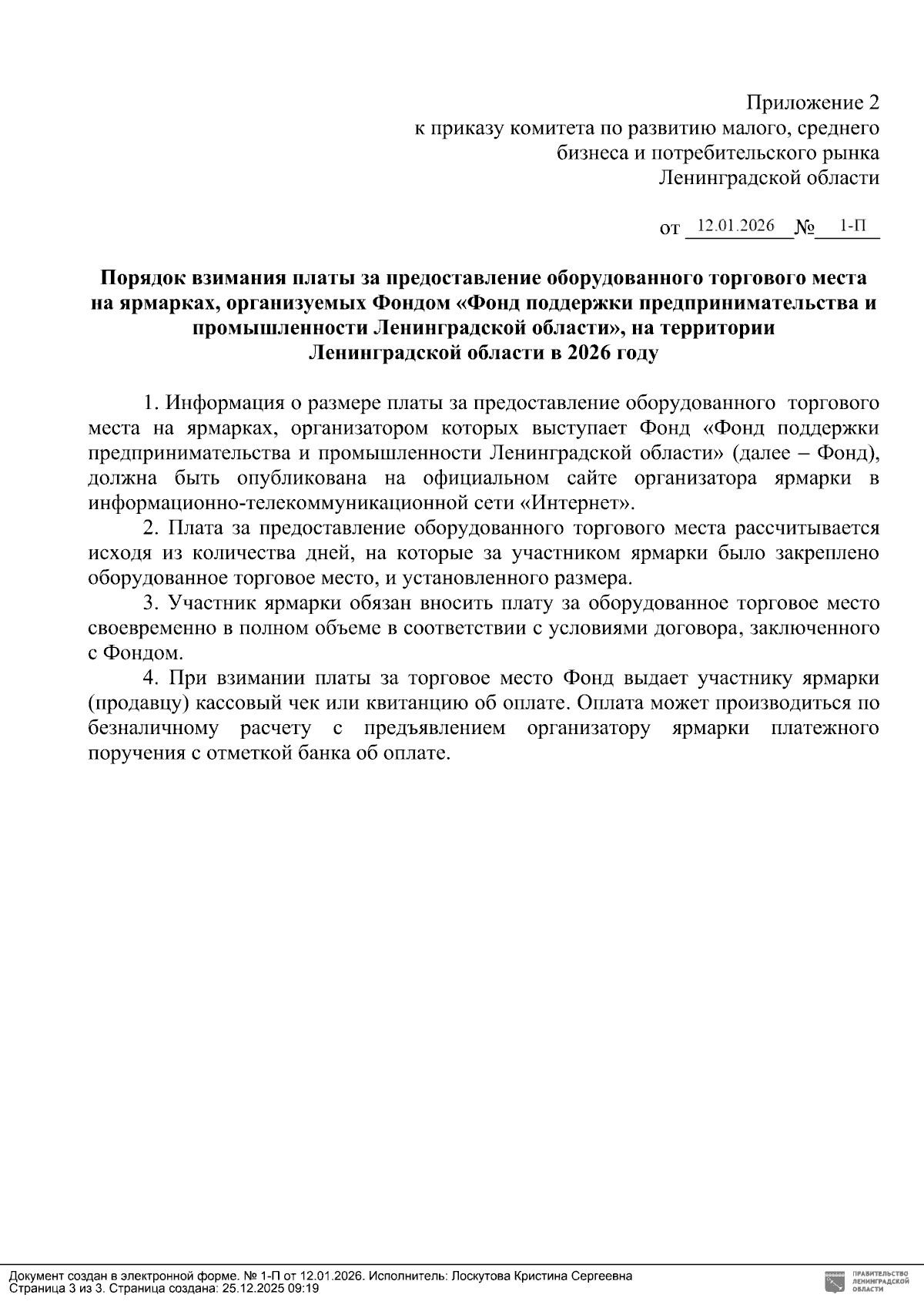 Приложение 2
к приказу комитета по развитию малого, среднего бизнеса и потребительского рынка Ленинградской области

от 12.01.2026 № 1-П

Порядок взимания платы за предоставление оборудованного торгового места на ярмарках, организуемых Фондом «Фонд поддержки предпринимательства и промышленности Ленинградской области», на территории Ленинградской области в 2026 году

1. Информация о размере платы за предоставление оборудованного торгового места на ярмарках, организатором которых выступает Фонд «Фонд поддержки предпринимательства и промышленности Ленинградской области» (далее – Фонд), должна быть опубликована на официальном сайте организатора ярмарки в информационно-телекоммуникационной сети «Интернет».

2. Плата за предоставление оборудованного торгового места рассчитывается исходя из количества дней, на которые за участником ярмарки было закреплено оборудованное торговое место, и установленного размера.

3. Участник ярмарки обязан вносить плату за оборудованное торговое место своевременно в полном объеме в соответствии с условиями договора, заключенного с Фондом.

4. При взимании платы за торговое место Фонд выдает участнику ярмарки (продавцу) кассовый чек или квитанцию об оплате. Оплата может производиться по безналичному расчету с предъявлением организатору ярмарки платежного поручения с отметкой банка об оплате.

Документ создан в электронной форме. № 1-П от 12.01.2026. Исполнитель: Лоскутова Кристина Сергеевна
Страница 3 из 3. Страница создана: 25.12.2025 09:19

ПРАВИТЕЛЬСТВО ЛЕНИНГРАДСКОЙ ОБЛАСТИ